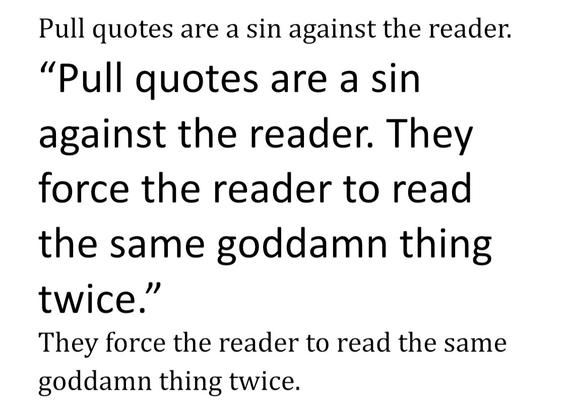 Pull quotes are a sin against the reader.

“Pull quotes are a sin against the reader. They force the reader to read the same goddamn thing twice.”

They force the reader to read the same goddamn thing twice.